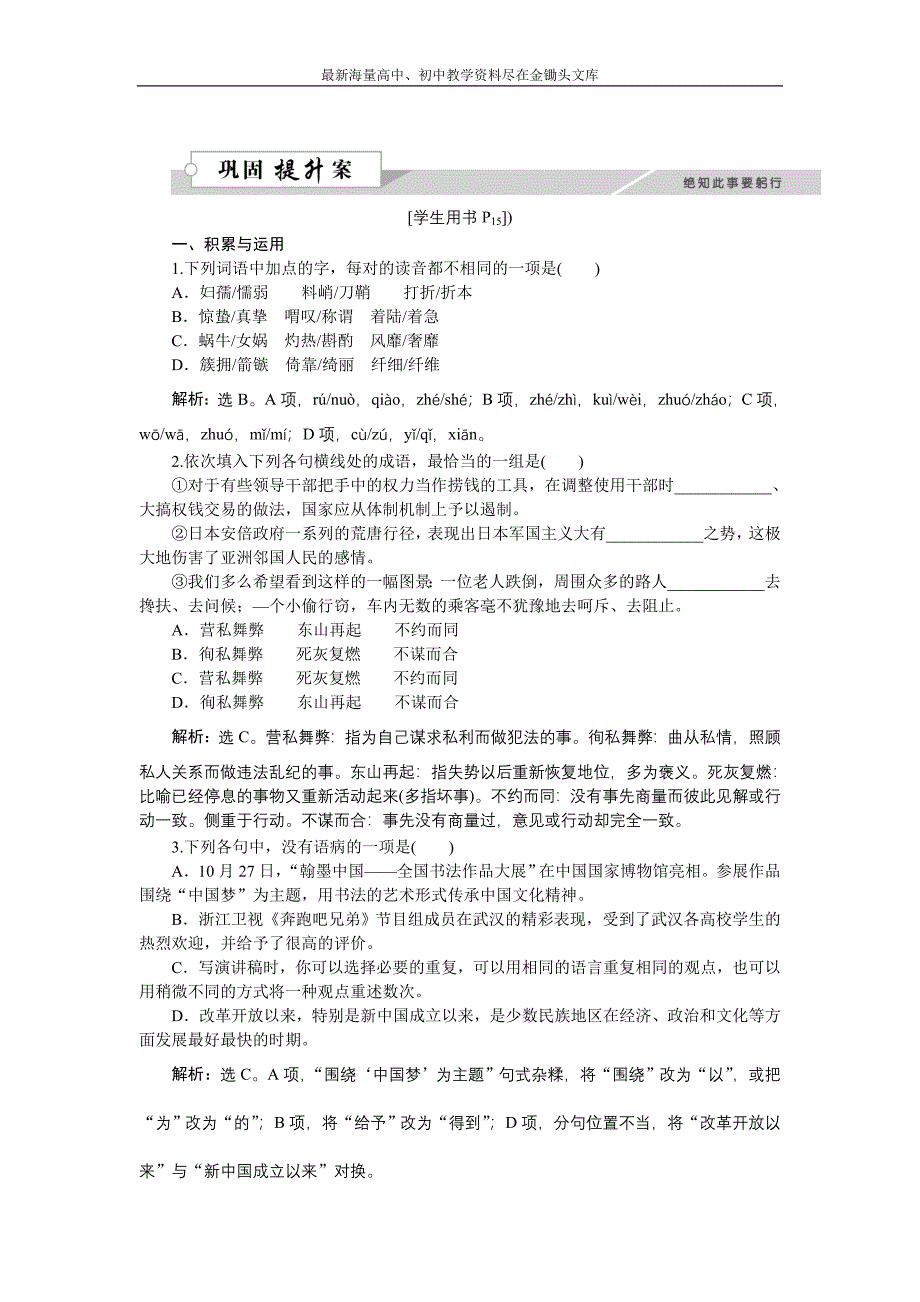 最新海量高中、初中教学资料尽在金锄头文库

巩固 提升案

绝知此事要躬行

[学生用书 $P_{15}$])

一、积累与运用

1.下列词语中加点的字，每对的读音都不相同的一项是(　　)

A．妇孺/懦弱　料峭/刀鞘　打折/折本

B．惊蛰/真挚　喟叹/称谓　着陆/着急

C．蜗牛/女娲　灼热/斟酌　风靡/奢靡

D．簇拥/箭镞　倚靠/绮丽　纤细/纤维

解析：选 B。A 项，rú/nuò，qiào，zhé/shé；B 项，zhé/zhì，kuì/wèi，zhuó/zháo；C 项，wō/wā，zhuó，mǐ/mí；D 项，cù/zú，yǐ/qǐ，xiān。

2.依次填入下列各句横线处的成语，最恰当的一组是(　　)

①对于有些领导干部把手中的权力当作捞钱的工具，在调整使用干部时____________、大搞权钱交易的做法，国家应从体制机制上予以遏制。

②日本安倍政府一系列的荒唐行径，表现出日本军国主义大有____________之势，这极大地伤害了亚洲邻国人民的感情。

③我们多么希望看到这样的一幅图景：一位老人跌倒，周围众多的路人____________去搀扶、去问候；一个小偷行窃，车内无数的乘客毫不犹豫地去呵斥、去阻止。

A．营私舞弊　东山再起　不约而同

B．徇私舞弊　死灰复燃　不谋而合

C．营私舞弊　死灰复燃　不约而同

D．徇私舞弊　东山再起　不谋而合

解析：选 C。营私舞弊：指为自己谋求私利而做犯法的事。徇私舞弊：曲从私情，照顾私人关系而做违法乱纪的事。东山再起：指失势以后重新恢复地位，多为褒义。死灰复燃：比喻已经停息的事物又重新活动起来(多指坏事)。不约而同：没有事先商量而彼此见解或行动一致。侧重于行动。不谋而合：事先没有商量过，意见或行动却完全一致。

3.下列各句中，没有语病的一项是(　　)

A．10 月 27 日，“翰墨中国——全国书法作品大展”在中国国家博物馆亮相。参展作品围绕“中国梦”为主题，用书法的艺术形式传承中国文化精神。

B．浙江卫视《奔跑吧兄弟》节目组成员在武汉的精彩表现，受到了武汉各高校学生的热烈欢迎，并给予了很高的评价。

C．写演讲稿时，你可以选择必要的重复，可以用相同的语言重复相同的观点，也可以用稍微不同的方式将一种观点重述数次。

D．改革开放以来，特别是新中国成立以来，是少数民族地区在经济、政治和文化等方面发展最好最快的时期。

解析：选 C。A 项，“围绕‘中国梦’为主题”句式杂糅，将“围绕”改为“以”，或把“为”改为“的”；B 项，将“给予”改为“得到”；D 项，分句位置不当，将“改革开放以来”与“新中国成立以来”对换。